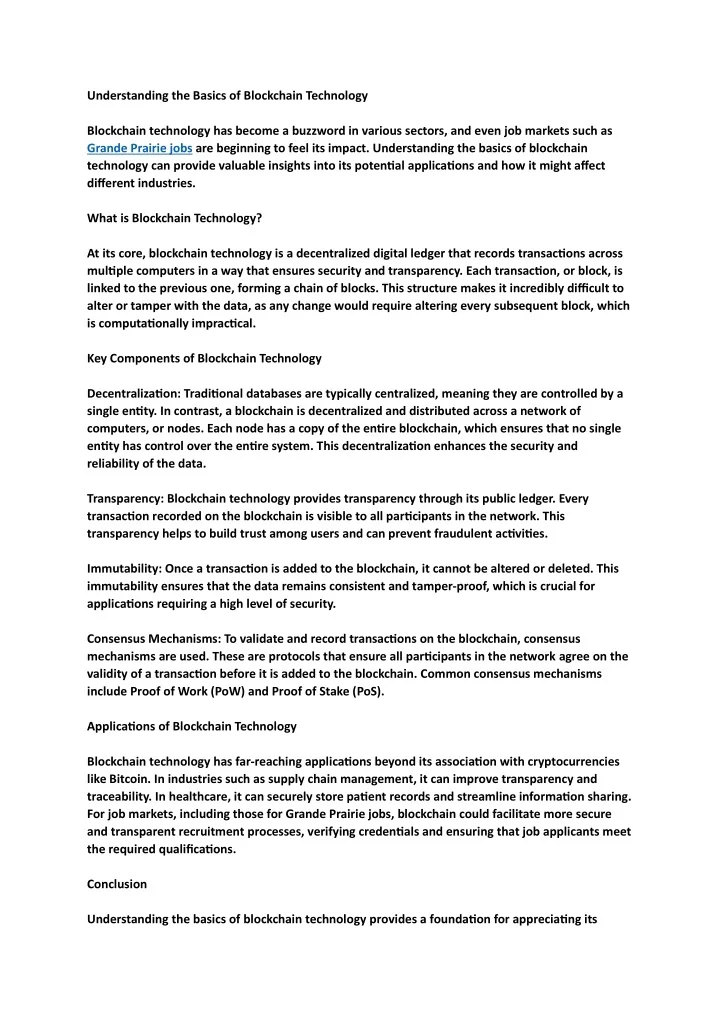 Understanding the Basics of Blockchain Technology

Blockchain technology has become a buzzword in various sectors, and even job markets such as Grande Prairie jobs are beginning to feel its impact. Understanding the basics of blockchain technology can provide valuable insights into its potential applications and how it might affect different industries.

What is Blockchain Technology?

At its core, blockchain technology is a decentralized digital ledger that records transactions across multiple computers in a way that ensures security and transparency. Each transaction, or block, is linked to the previous one, forming a chain of blocks. This structure makes it incredibly difficult to alter or tamper with the data, as any change would require altering every subsequent block, which is computationally impractical.

Key Components of Blockchain Technology

Decentralization: Traditional databases are typically centralized, meaning they are controlled by a single entity. In contrast, a blockchain is decentralized and distributed across a network of computers, or nodes. Each node has a copy of the entire blockchain, which ensures that no single entity has control over the entire system. This decentralization enhances the security and reliability of the data.

Transparency: Blockchain technology provides transparency through its public ledger. Every transaction recorded on the blockchain is visible to all participants in the network. This transparency helps to build trust among users and can prevent fraudulent activities.

Immutability: Once a transaction is added to the blockchain, it cannot be altered or deleted. This immutability ensures that the data remains consistent and tamper-proof, which is crucial for applications requiring a high level of security.

Consensus Mechanisms: To validate and record transactions on the blockchain, consensus mechanisms are used. These are protocols that ensure all participants in the network agree on the validity of a transaction before it is added to the blockchain. Common consensus mechanisms include Proof of Work (PoW) and Proof of Stake (PoS).

Applications of Blockchain Technology

Blockchain technology has far-reaching applications beyond its association with cryptocurrencies like Bitcoin. In industries such as supply chain management, it can improve transparency and traceability. In healthcare, it can securely store patient records and streamline information sharing. For job markets, including those for Grande Prairie jobs, blockchain could facilitate more secure and transparent recruitment processes, verifying credentials and ensuring that job applicants meet the required qualifications.

Conclusion

Understanding the basics of blockchain technology provides a foundation for appreciating its